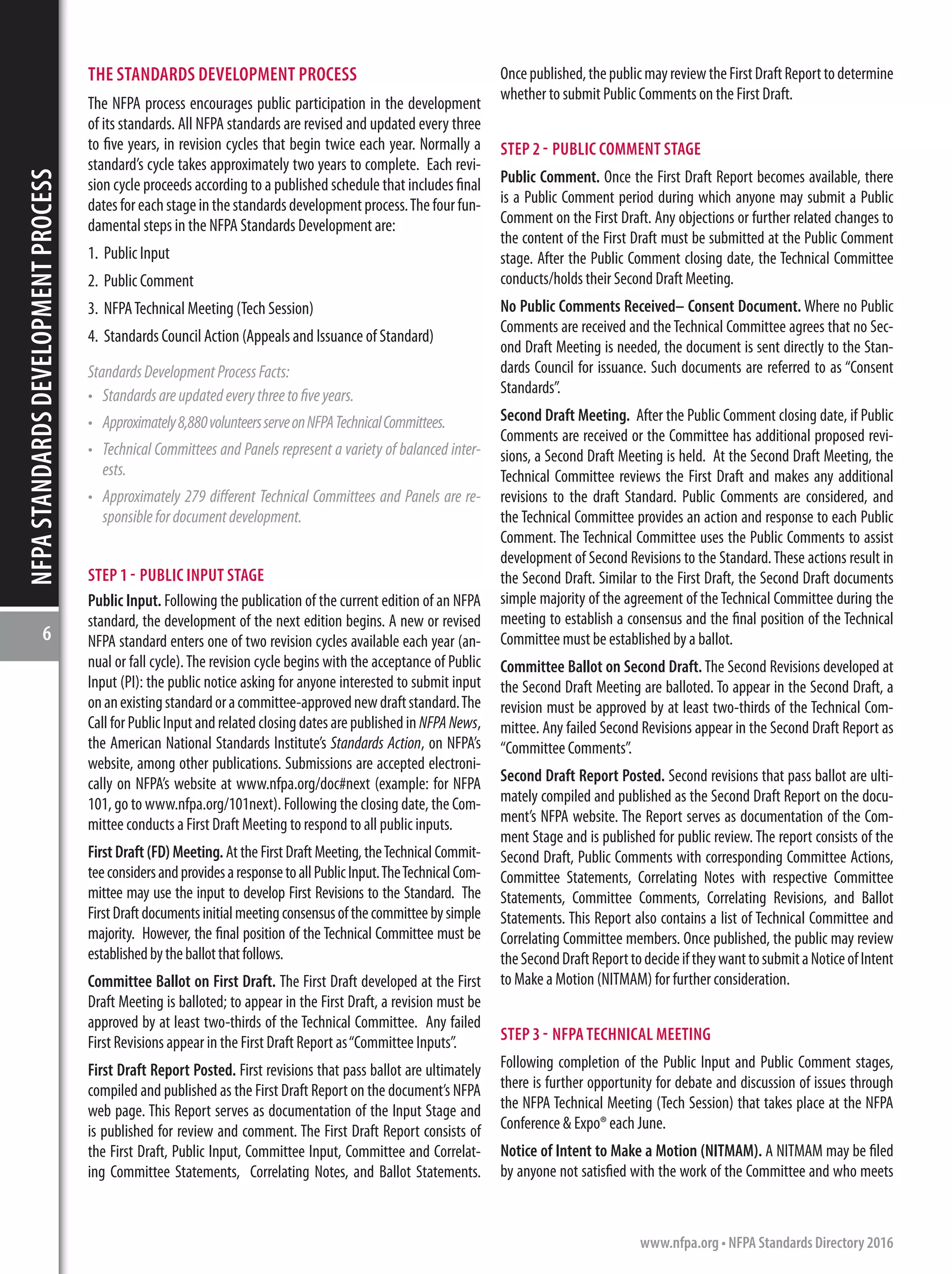 NFPA STANDARDS DEVELOPMENT PROCESS

6

THE STANDARDS DEVELOPMENT PROCESS

The NFPA process encourages public participation in the development of its standards. All NFPA standards are revised and updated every three to five years, in revision cycles that begin twice each year. Normally a standard's cycle takes approximately two years to complete. Each revision cycle proceeds according to a published schedule that includes final dates for each stage in the standards development process. The four fundamental steps in the NFPA Standards Development are:

1. Public Input
2. Public Comment
3. NFPA Technical Meeting (Tech Session)
4. Standards Council Action (Appeals and Issuance of Standard)

Standards Development Process Facts:
• Standards are updated every three to five years.
• Approximately 8,880 volunteers serve on NFPA Technical Committees.
• Technical Committees and Panels represent a variety of balanced interests.
• Approximately 279 different Technical Committees and Panels are responsible for document development.

STEP 1 - PUBLIC INPUT STAGE

Public Input. Following the publication of the current edition of an NFPA standard, the development of the next edition begins. A new or revised NFPA standard enters one of two revision cycles available each year (annual or fall cycle). The revision cycle begins with the acceptance of Public Input (PI): the public notice asking for anyone interested to submit input on an existing standard or a committee-approved new draft standard. The Call for Public Input and related closing dates are published in NFPA News, the American National Standards Institute's Standards Action, on NFPA's website, among other publications. Submissions are accepted electronically on NFPA's website at www.nfpa.org/doc#next (example: for NFPA 101, go to www.nfpa.org/101next). Following the closing date, the Committee conducts a First Draft Meeting to respond to all public inputs.

First Draft (FD) Meeting. At the First Draft Meeting, the Technical Committee considers and provides a response to all Public Input. The Technical Committee may use the input to develop First Revisions to the Standard. The First Draft documents initial meeting consensus of the committee by simple majority. However, the final position of the Technical Committee must be established by the ballot that follows.

Committee Ballot on First Draft. The First Draft developed at the First Draft Meeting is balloted; to appear in the First Draft, a revision must be approved by at least two-thirds of the Technical Committee. Any failed First Revisions appear in the First Draft Report as "Committee Inputs".

First Draft Report Posted. First revisions that pass ballot are ultimately compiled and published as the First Draft Report on the document's NFPA web page. This Report serves as documentation of the Input Stage and is published for review and comment. The First Draft Report consists of the First Draft, Public Input, Committee Input, Committee and Correlating Committee Statements, Correlating Notes, and Ballot Statements. Once published, the public may review the First Draft Report to determine whether to submit Public Comments on the First Draft.

STEP 2 - PUBLIC COMMENT STAGE

Public Comment. Once the First Draft Report becomes available, there is a Public Comment period during which anyone may submit a Public Comment on the First Draft. Any objections or further related changes to the content of the First Draft must be submitted at the Public Comment stage. After the Public Comment closing date, the Technical Committee conducts/holds their Second Draft Meeting.

No Public Comments Received– Consent Document. Where no Public Comments are received and the Technical Committee agrees that no Second Draft Meeting is needed, the document is sent directly to the Standards Council for issuance. Such documents are referred to as "Consent Standards".

Second Draft Meeting. After the Public Comment closing date, if Public Comments are received or the Committee has additional proposed revisions, a Second Draft Meeting is held. At the Second Draft Meeting, the Technical Committee reviews the First Draft and makes any additional revisions to the draft Standard. Public Comments are considered, and the Technical Committee provides an action and response to each Public Comment. The Technical Committee uses the Public Comments to assist development of Second Revisions to the Standard. These actions result in the Second Draft. Similar to the First Draft, the Second Draft documents simple majority of the agreement of the Technical Committee during the meeting to establish a consensus and the final position of the Technical Committee must be established by a ballot.

Committee Ballot on Second Draft. The Second Revisions developed at the Second Draft Meeting are balloted. To appear in the Second Draft, a revision must be approved by at least two-thirds of the Technical Committee. Any failed Second Revisions appear in the Second Draft Report as "Committee Comments".

Second Draft Report Posted. Second revisions that pass ballot are ultimately compiled and published as the Second Draft Report on the document's NFPA website. The Report serves as documentation of the Comment Stage and is published for public review. The report consists of the Second Draft, Public Comments with corresponding Committee Actions, Committee Statements, Correlating Notes with respective Committee Statements, Committee Comments, Correlating Revisions, and Ballot Statements. This Report also contains a list of Technical Committee and Correlating Committee members. Once published, the public may review the Second Draft Report to decide if they want to submit a Notice of Intent to Make a Motion (NITMAM) for further consideration.

STEP 3 - NFPA TECHNICAL MEETING

Following completion of the Public Input and Public Comment stages, there is further opportunity for debate and discussion of issues through the NFPA Technical Meeting (Tech Session) that takes place at the NFPA Conference & Expo® each June.

Notice of Intent to Make a Motion (NITMAM). A NITMAM may be filed by anyone not satisfied with the work of the Committee and who meets

www.nfpa.org • NFPA Standards Directory 2016